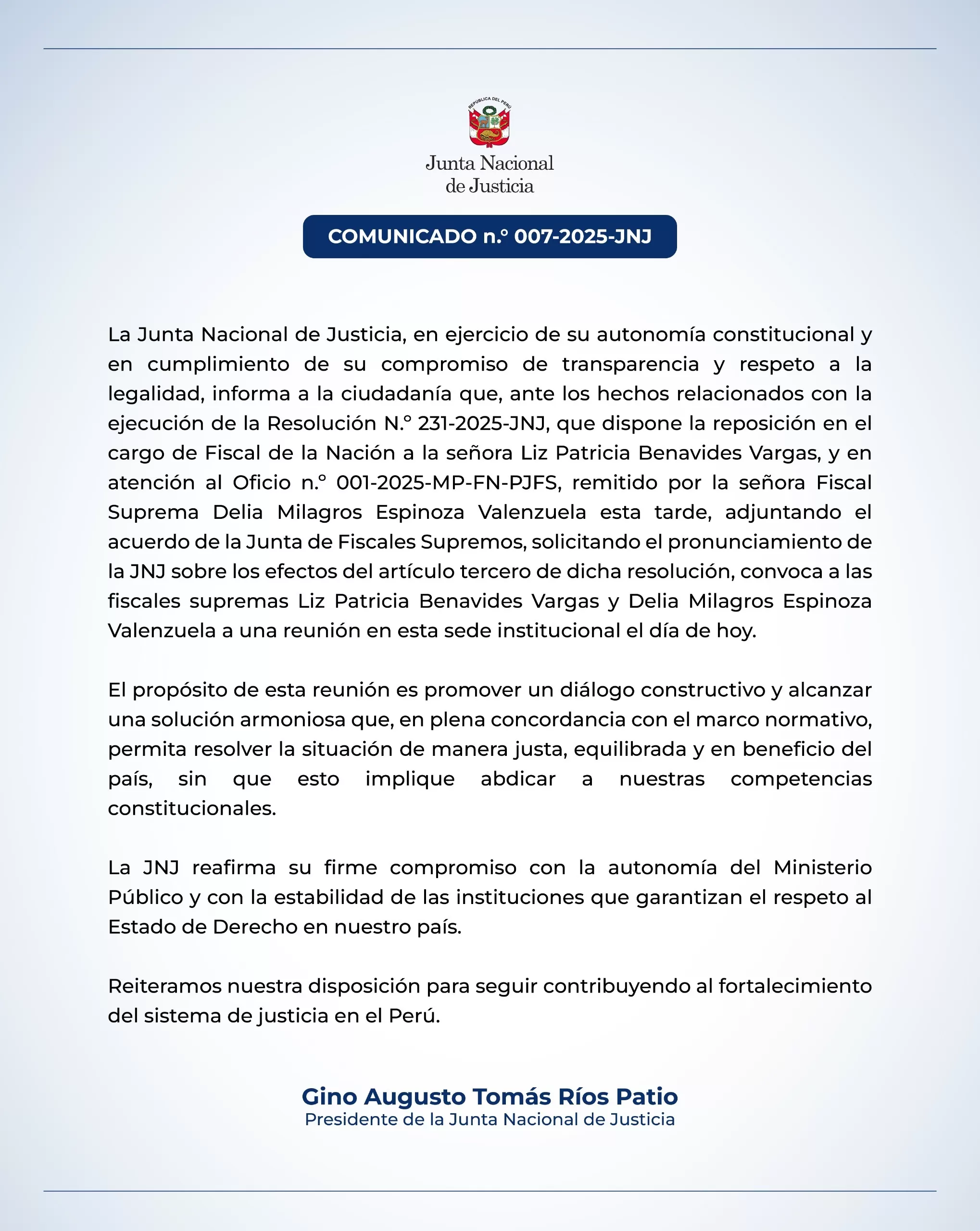 REPÚBLICA DEL PERÚ

Junta Nacional de Justicia

COMUNICADO n.° 007-2025-JNJ

La Junta Nacional de Justicia, en ejercicio de su autonomía constitucional y en cumplimiento de su compromiso de transparencia y respeto a la legalidad, informa a la ciudadanía que, ante los hechos relacionados con la ejecución de la Resolución N.° 231-2025-JNJ, que dispone la reposición en el cargo de Fiscal de la Nación a la señora Liz Patricia Benavides Vargas, y en atención al Oficio n.° 001-2025-MP-FN-PJFS, remitido por la señora Fiscal Suprema Delia Milagros Espinoza Valenzuela esta tarde, adjuntando el acuerdo de la Junta de Fiscales Supremos, solicitando el pronunciamiento de la JNJ sobre los efectos del artículo tercero de dicha resolución, convoca a las fiscales supremas Liz Patricia Benavides Vargas y Delia Milagros Espinoza Valenzuela a una reunión en esta sede institucional el día de hoy.

El propósito de esta reunión es promover un diálogo constructivo y alcanzar una solución armoniosa que, en plena concordancia con el marco normativo, permita resolver la situación de manera justa, equilibrada y en beneficio del país, sin que esto implique abdicar a nuestras competencias constitucionales.

La JNJ reafirma su firme compromiso con la autonomía del Ministerio Público y con la estabilidad de las instituciones que garantizan el respeto al Estado de Derecho en nuestro país.

Reiteramos nuestra disposición para seguir contribuyendo al fortalecimiento del sistema de justicia en el Perú.

Gino Augusto Tomás Ríos Patio
Presidente de la Junta Nacional de Justicia